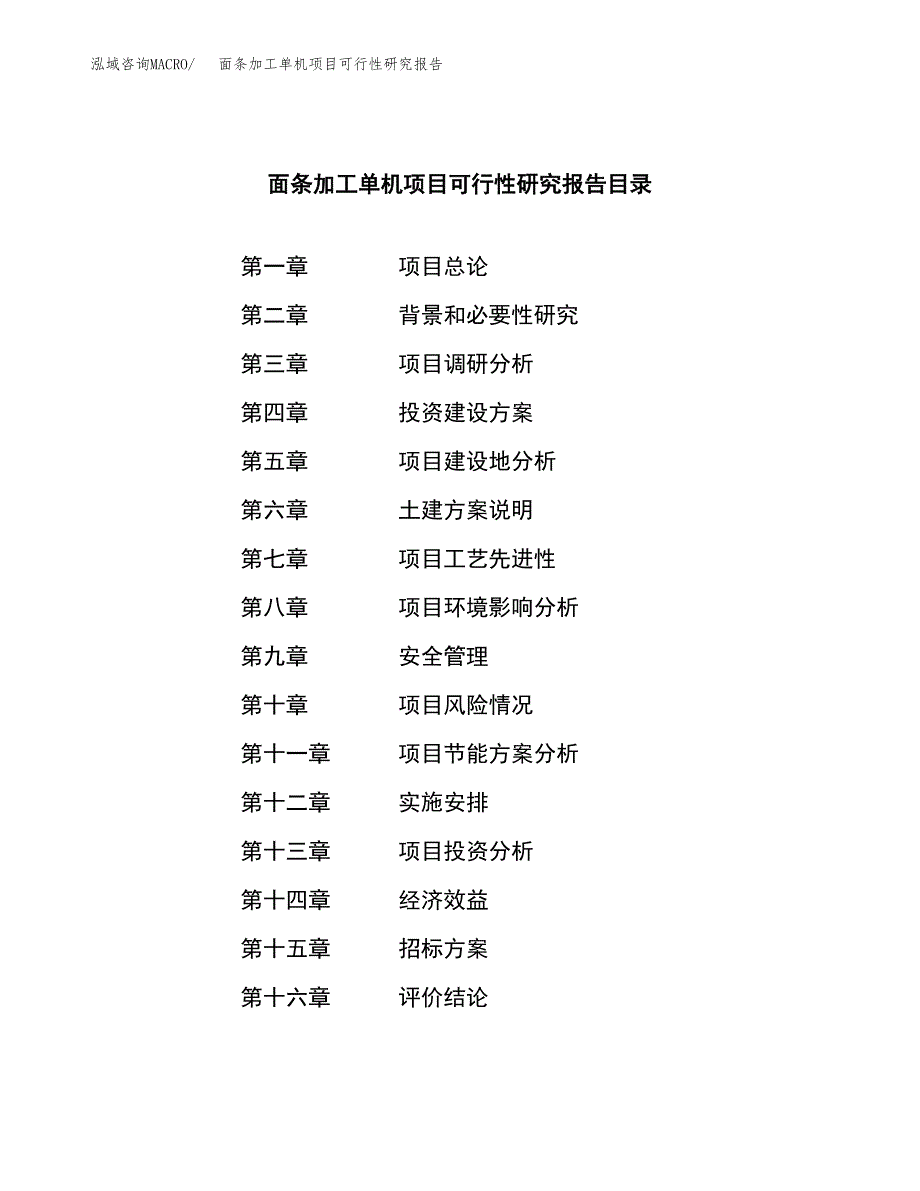 泓域咨询MACRO/ 面条加工单机项目可行性研究报告

面条加工单机项目可行性研究报告目录

第一章 项目总论
第二章 背景和必要性研究
第三章 项目调研分析
第四章 投资建设方案
第五章 项目建设地分析
第六章 土建方案说明
第七章 项目工艺先进性
第八章 项目环境影响分析
第九章 安全管理
第十章 项目风险情况
第十一章 项目节能方案分析
第十二章 实施安排
第十三章 项目投资分析
第十四章 经济效益
第十五章 招标方案
第十六章 评价结论